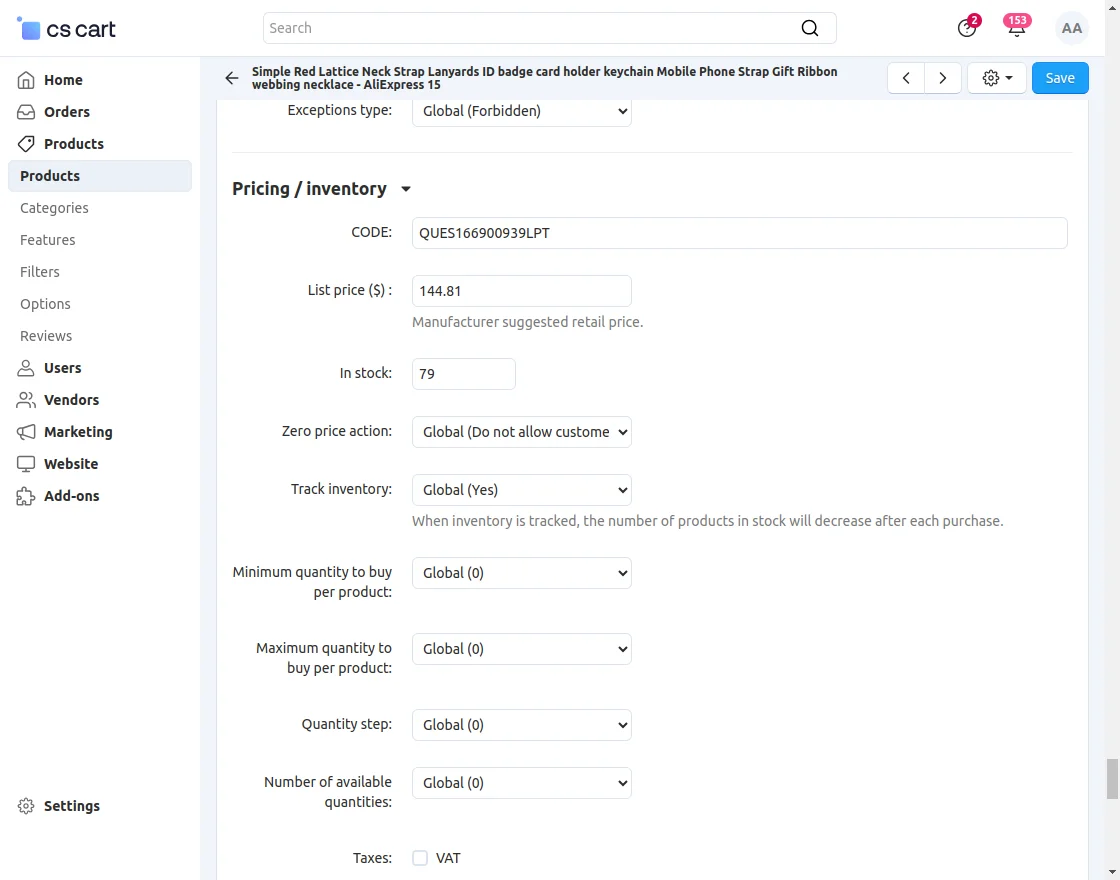 cs cart

Search

2

153

AA

Home
Orders
Products
Products
Categories
Features
Filters
Options
Reviews
Users
Vendors
Marketing
Website
Add-ons

Settings

Simple Red Lattice Neck Strap Lanyards ID badge card holder keychain Mobile Phone Strap Gift Ribbon webbing necklace - AliExpress 15

Save

Exceptions type: Global (Forbidden)

Pricing / inventory

CODE: QUES166900939LPT

List price ($) : 144.81
Manufacturer suggested retail price.

In stock: 79

Zero price action: Global (Do not allow custome

Track inventory: Global (Yes)
When inventory is tracked, the number of products in stock will decrease after each purchase.

Minimum quantity to buy per product: Global (0)

Maximum quantity to buy per product: Global (0)

Quantity step: Global (0)

Number of available quantities: Global (0)

Taxes: VAT